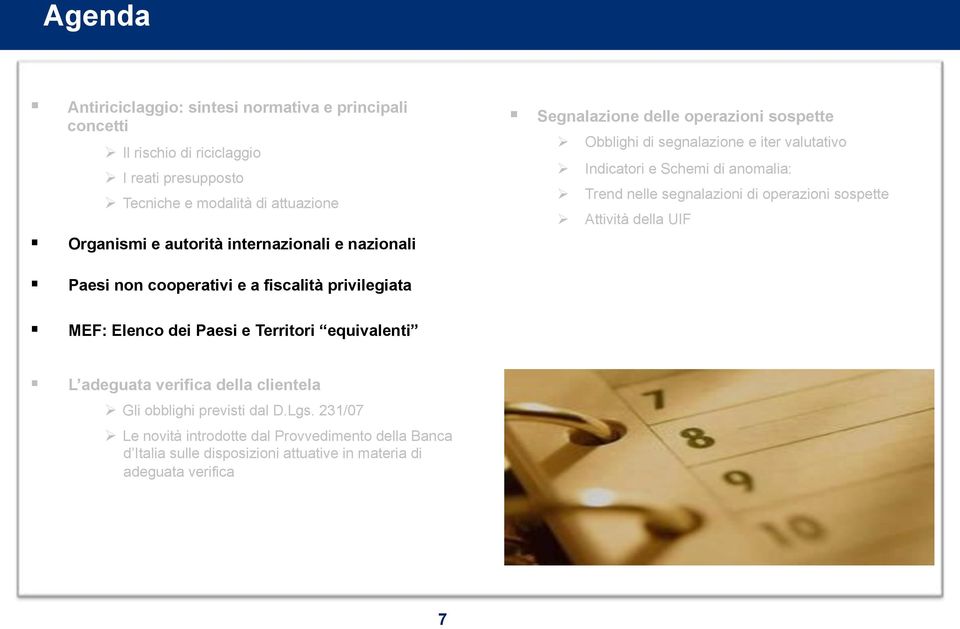 Agenda

▪ Antiriciclaggio: sintesi normativa e principali concetti
➢ Il rischio di riciclaggio
➢ I reati presupposto
➢ Tecniche e modalità di attuazione

▪ Organismi e autorità internazionali e nazionali

▪ Paesi non cooperativi e a fiscalità privilegiata

▪ MEF: Elenco dei Paesi e Territori “equivalenti”

▪ L’adeguata verifica della clientela
➢ Gli obblighi previsti dal D.Lgs. 231/07
➢ Le novità introdotte dal Provvedimento della Banca d’Italia sulle disposizioni attuative in materia di adeguata verifica

▪ Segnalazione delle operazioni sospette
➢ Obblighi di segnalazione e iter valutativo
➢ Indicatori e Schemi di anomalia:
➢ Trend nelle segnalazioni di operazioni sospette
➢ Attività della UIF

7
8
9
10

7